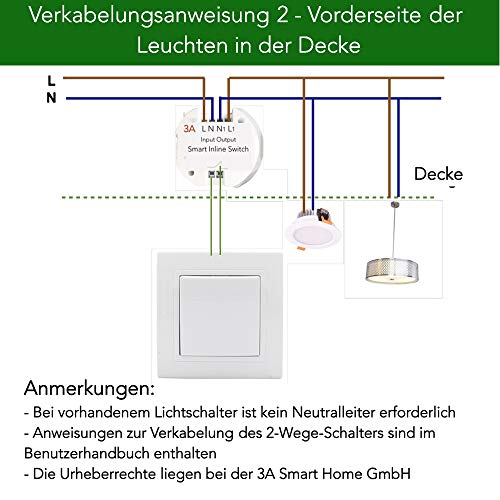 Verkabelungsanweisung 2 - Vorderseite der Leuchten in der Decke

L
N

3A L N N1 L1
Input Output
Smart Inline Switch

Decke

Anmerkungen:
- Bei vorhandenem Lichtschalter ist kein Neutralleiter erforderlich
- Anweisungen zur Verkabelung des 2-Wege-Schalters sind im Benutzerhandbuch enthalten
- Die Urheberrechte liegen bei der 3A Smart Home GmbH